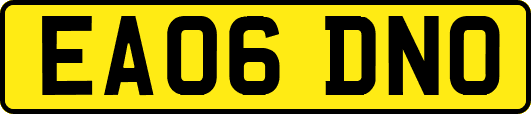 EA06 DNO